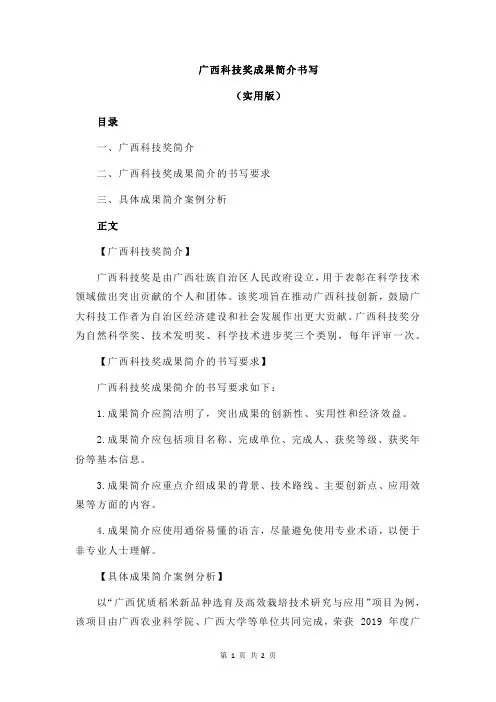 广西科技奖成果简介书写

（实用版）

目录

一、广西科技奖简介

二、广西科技奖成果简介的书写要求

三、具体成果简介案例分析

正文

【广西科技奖简介】

广西科技奖是由广西壮族自治区人民政府设立，用于表彰在科学技术领域做出突出贡献的个人和团体。该奖项旨在推动广西科技创新，鼓励广大科技工作者为自治区经济建设和社会发展作出更大贡献。广西科技奖分为自然科学奖、技术发明奖、科学技术进步奖三个类别，每年评审一次。

【广西科技奖成果简介的书写要求】

广西科技奖成果简介的书写要求如下：

1.成果简介应简洁明了，突出成果的创新性、实用性和经济效益。

2.成果简介应包括项目名称、完成单位、完成人、获奖等级、获奖年份等基本信息。

3.成果简介应重点介绍成果的背景、技术路线、主要创新点、应用效果等方面的内容。

4.成果简介应使用通俗易懂的语言，尽量避免使用专业术语，以便于非专业人士理解。

【具体成果简介案例分析】

以“广西优质稻米新品种选育及高效栽培技术研究与应用”项目为例，该项目由广西农业科学院、广西大学等单位共同完成，荣获 2019 年度广

第 1 页 共 2 页